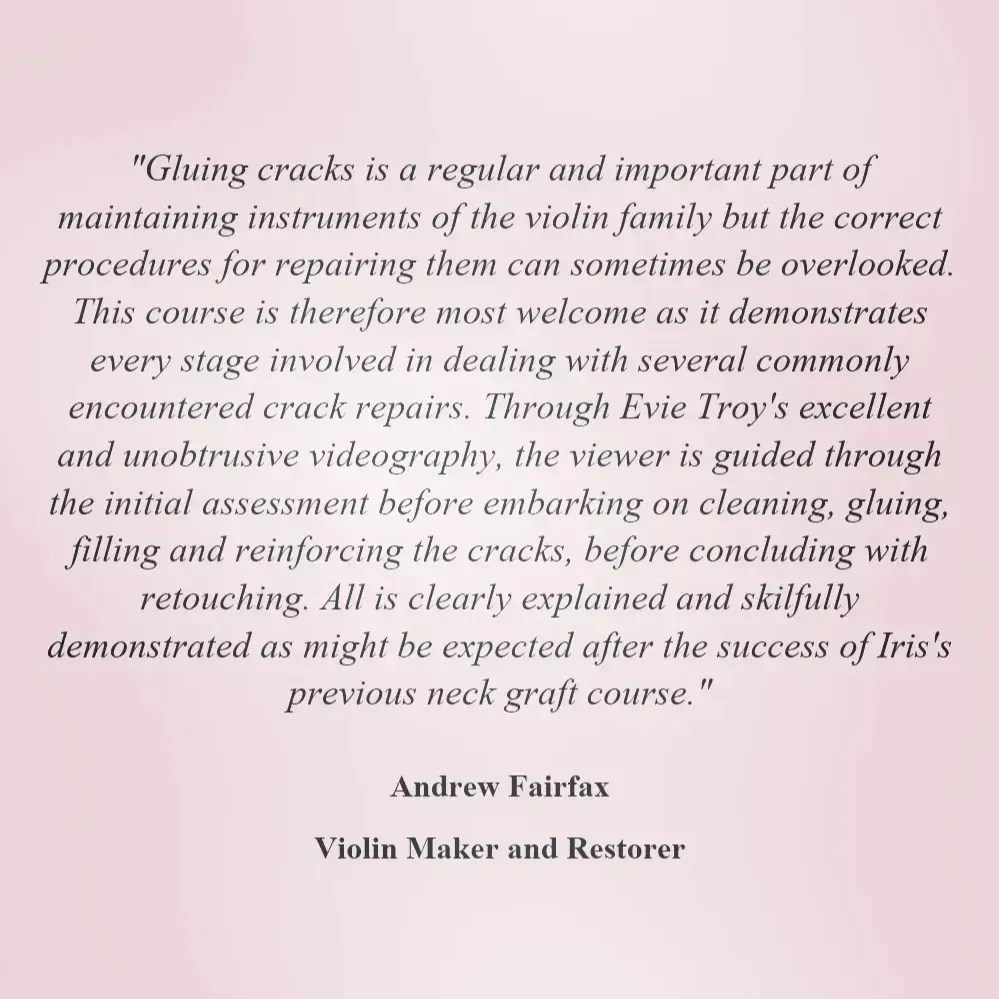 "Gluing cracks is a regular and important part of maintaining instruments of the violin family but the correct procedures for repairing them can sometimes be overlooked. This course is therefore most welcome as it demonstrates every stage involved in dealing with several commonly encountered crack repairs. Through Evie Troy's excellent and unobtrusive videography, the viewer is guided through the initial assessment before embarking on cleaning, gluing, filling and reinforcing the cracks, before concluding with retouching. All is clearly explained and skilfully demonstrated as might be expected after the success of Iris's previous neck graft course."

Andrew Fairfax

Violin Maker and Restorer